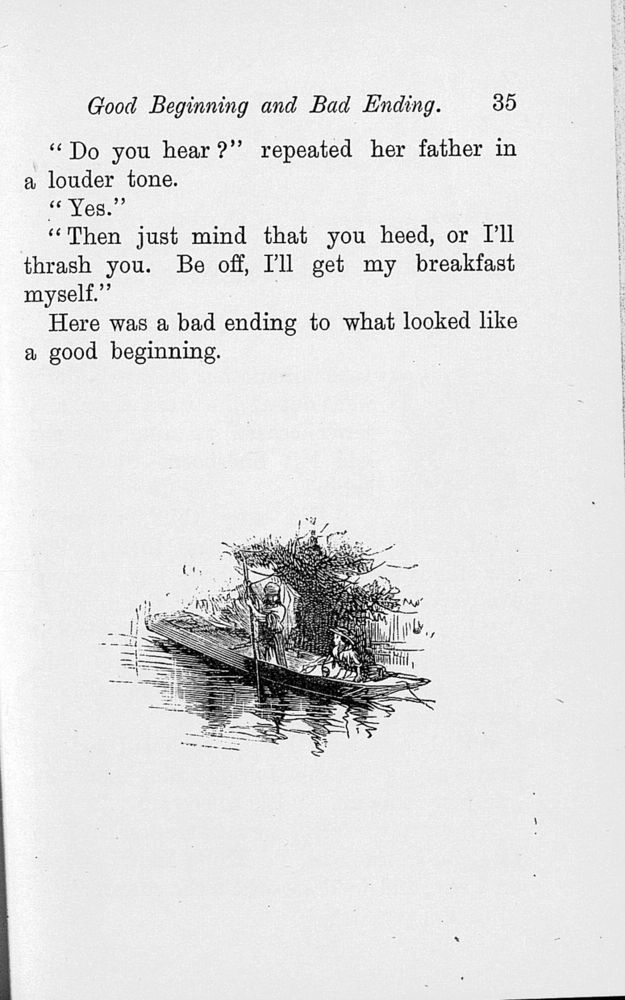 Good Beginning and Bad Ending. 35

"Do you hear?" repeated her father in a louder tone.

"Yes."

"Then just mind that you heed, or I'll thrash you. Be off, I'll get my breakfast myself."

Here was a bad ending to what looked like a good beginning.